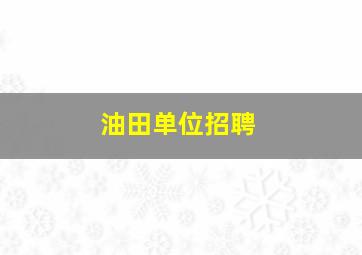 油田单位招聘